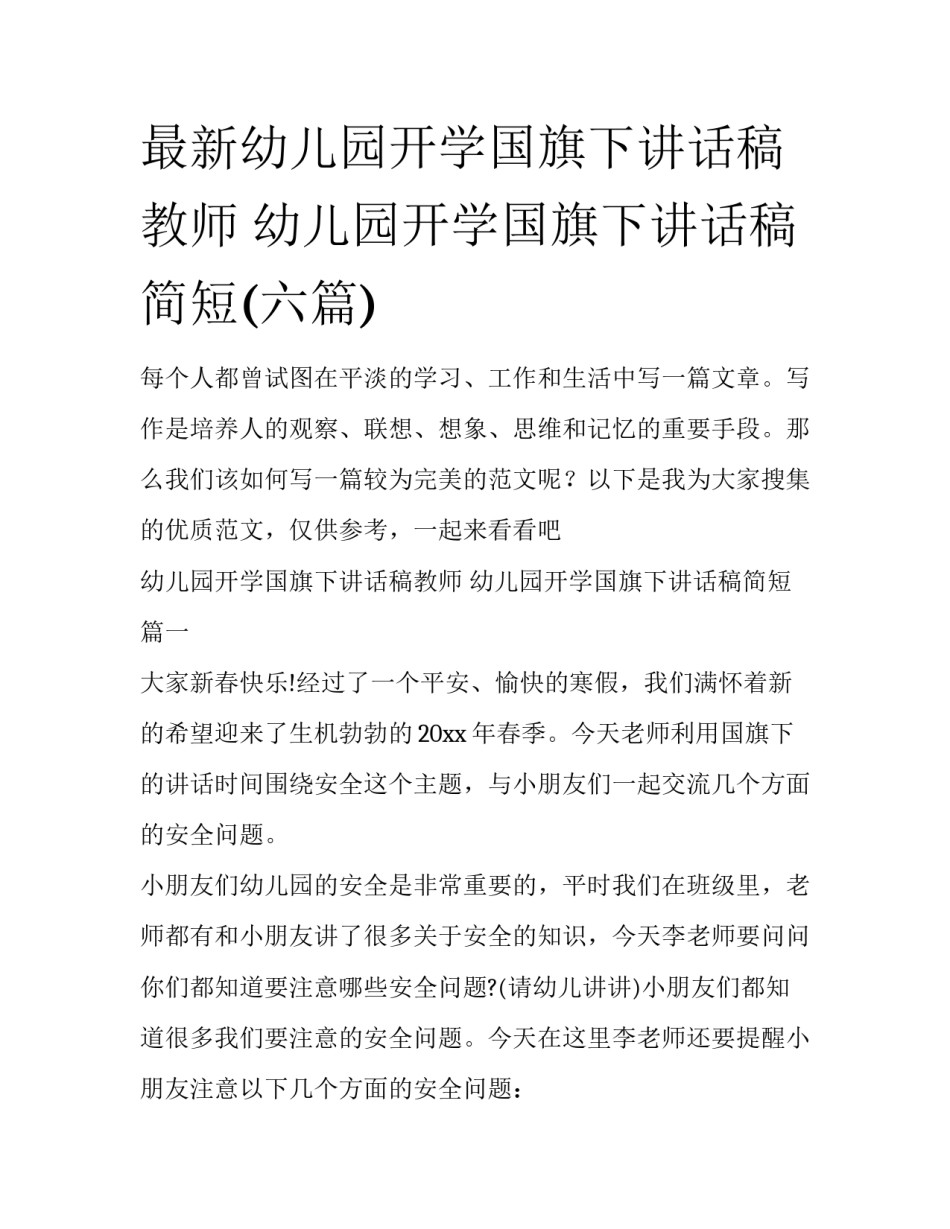 最新幼儿园开学国旗下讲话稿教师 幼儿园开学国旗下讲话稿简短(六篇)

每个人都曾试图在平淡的学习、工作和生活中写一篇文章。写作是培养人的观察、联想、想象、思维和记忆的重要手段。那么我们该如何写一篇较为完美的范文呢？以下是我为大家搜集的优质范文，仅供参考，一起来看看吧

幼儿园开学国旗下讲话稿教师 幼儿园开学国旗下讲话稿简短篇一

大家新春快乐!经过了一个平安、愉快的寒假，我们满怀着新的希望迎来了生机勃勃的20xx年春季。今天老师利用国旗下的讲话时间围绕安全这个主题，与小朋友们一起交流几个方面的安全问题。

小朋友们幼儿园的安全是非常重要的，平时我们在班级里，老师都有和小朋友讲了很多关于安全的知识，今天李老师要问问你们都知道要注意哪些安全问题?(请幼儿讲讲)小朋友们都知道很多我们要注意的安全问题。今天在这里李老师还要提醒小朋友注意以下几个方面的安全问题：